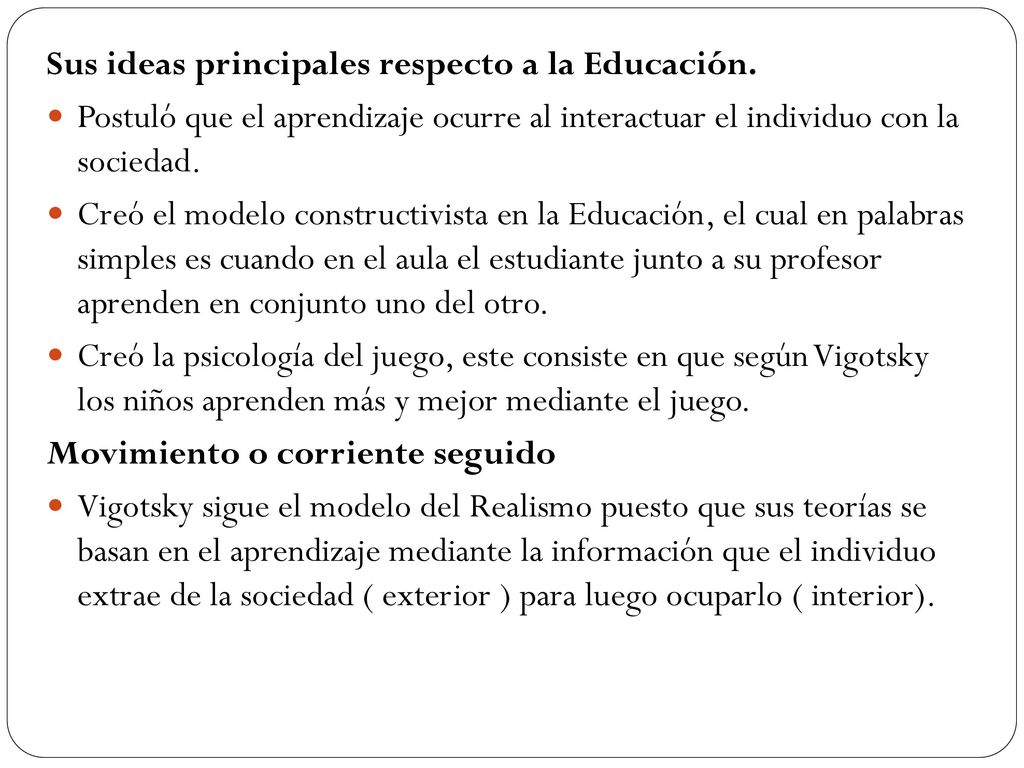 Sus ideas principales respecto a la Educación.

Postuló que el aprendizaje ocurre al interactuar el individuo con la sociedad.

Creó el modelo constructivista en la Educación, el cual en palabras simples es cuando en el aula el estudiante junto a su profesor aprenden en conjunto uno del otro.

Creó la psicología del juego, este consiste en que según Vigotsky los niños aprenden más y mejor mediante el juego.

Movimiento o corriente seguido

Vigotsky sigue el modelo del Realismo puesto que sus teorías se basan en el aprendizaje mediante la información que el individuo extrae de la sociedad ( exterior ) para luego ocuparlo ( interior).